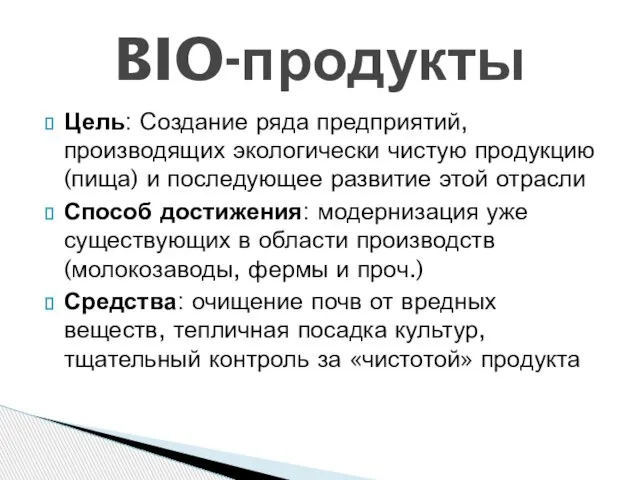 BIO-продукты

Цель: Создание ряда предприятий, производящих экологически чистую продукцию (пища) и последующее развитие этой отрасли

Способ достижения: модернизация уже существующих в области производств (молокозаводы, фермы и проч.)

Средства: очищение почв от вредных веществ, тепличная посадка культур, тщательный контроль за «чистотой» продукта